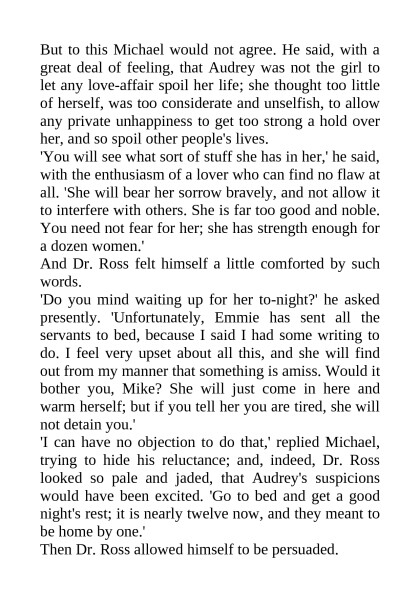 But to this Michael would not agree. He said, with a great deal of feeling, that Audrey was not the girl to let any love-affair spoil her life; she thought too little of herself, was too considerate and unselfish, to allow any private unhappiness to get too strong a hold over her, and so spoil other people's lives.

'You will see what sort of stuff she has in her,' he said, with the enthusiasm of a lover who can find no flaw at all. 'She will bear her sorrow bravely, and not allow it to interfere with others. She is far too good and noble. You need not fear for her; she has strength enough for a dozen women.'

And Dr. Ross felt himself a little comforted by such words.

'Do you mind waiting up for her to-night?' he asked presently. 'Unfortunately, Emmie has sent all the servants to bed, because I said I had some writing to do. I feel very upset about all this, and she will find out from my manner that something is amiss. Would it bother you, Mike? She will just come in here and warm herself; but if you tell her you are tired, she will not detain you.'

'I can have no objection to do that,' replied Michael, trying to hide his reluctance; and, indeed, Dr. Ross looked so pale and jaded, that Audrey's suspicions would have been excited. 'Go to bed and get a good night's rest; it is nearly twelve now, and they meant to be home by one.'

Then Dr. Ross allowed himself to be persuaded.